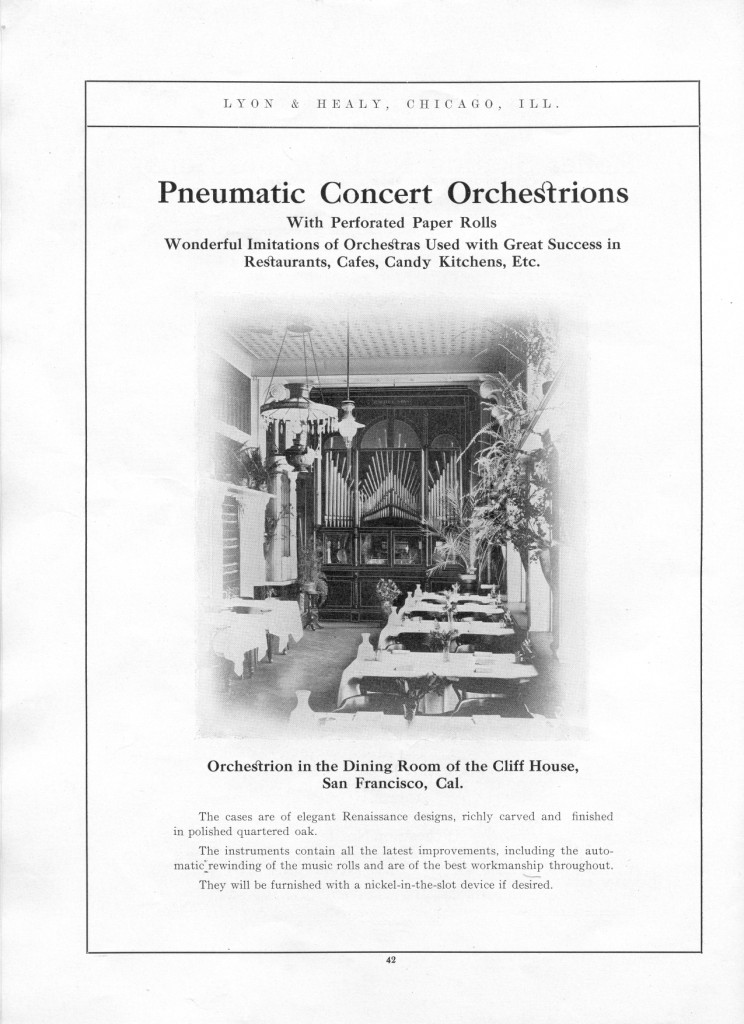 LYON & HEALY, CHICAGO, ILL.

Pneumatic Concert Orchestrions
With Perforated Paper Rolls
Wonderful Imitations of Orchestras Used with Great Success in Restaurants, Cafes, Candy Kitchens, Etc.

Orchestrion in the Dining Room of the Cliff House, San Francisco, Cal.

The cases are of elegant Renaissance designs, richly carved and finished in polished quartered oak.

The instruments contain all the latest improvements, including the automatic rewinding of the music rolls and are of the best workmanship throughout.

They will be furnished with a nickel-in-the-slot device if desired.

42